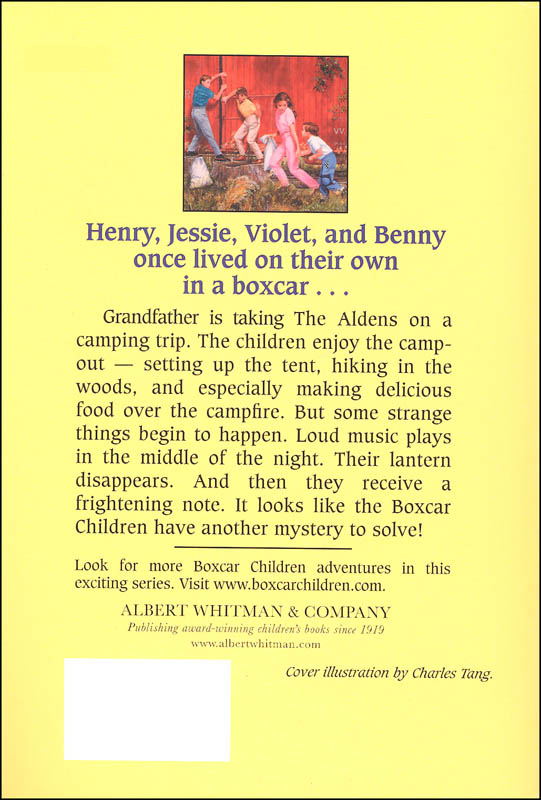 Henry, Jessie, Violet, and Benny once lived on their own in a boxcar . . .

Grandfather is taking The Aldens on a camping trip. The children enjoy the campout — setting up the tent, hiking in the woods, and especially making delicious food over the campfire. But some strange things begin to happen. Loud music plays in the middle of the night. Their lantern disappears. And then they receive a frightening note. It looks like the Boxcar Children have another mystery to solve!

Look for more Boxcar Children adventures in this exciting series. Visit www.boxcarchildren.com.

ALBERT WHITMAN & COMPANY
Publishing award-winning children's books since 1919
www.albertwhitman.com

Cover illustration by Charles Tang.